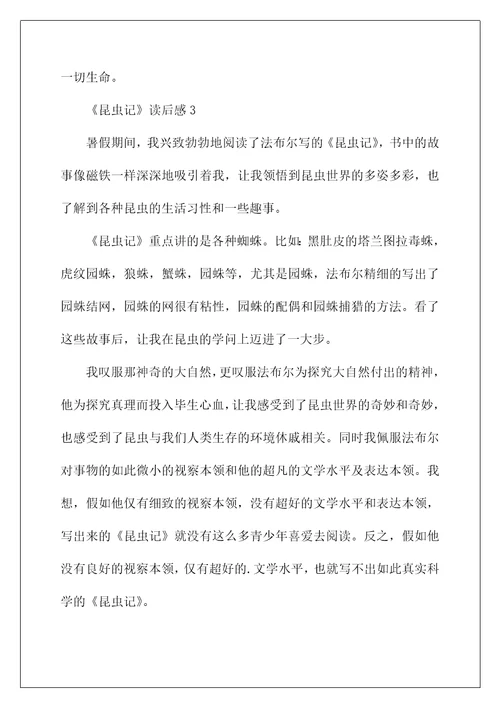 一切生命。

《昆虫记》读后感 3

暑假期间，我兴致勃勃地阅读了法布尔写的《昆虫记》，书中的故事像磁铁一样深深地吸引着我，让我领悟到昆虫世界的多姿多彩，也了解到各种昆虫的生活习性和一些趣事。

《昆虫记》重点讲的是各种蜘蛛。比如：黑肚皮的塔兰图拉毒蛛，虎纹园蛛，狼蛛，蟹蛛，园蛛等，尤其是园蛛，法布尔精细的写出了园蛛结网，园蛛的网很有粘性，园蛛的配偶和园蛛捕猎的方法。看了这些故事后，让我在昆虫的学问上迈进了一大步。

我叹服那神奇的大自然，更叹服法布尔为探究大自然付出的精神，他为探究真理而投入毕生心血，让我感受到了昆虫世界的奇妙和奇妙，也感受到了昆虫与我们人类生存的环境休戚相关。同时我佩服法布尔对事物的如此微小的视察本领和他的超凡的文学水平及表达本领。我想，假如他仅有细致的视察本领，没有超好的文学水平和表达本领，写出来的《昆虫记》就没有这么多青少年喜爱去阅读。反之，假如他没有良好的视察本领，仅有超好的.文学水平，也就写不出如此真实科学的《昆虫记》。